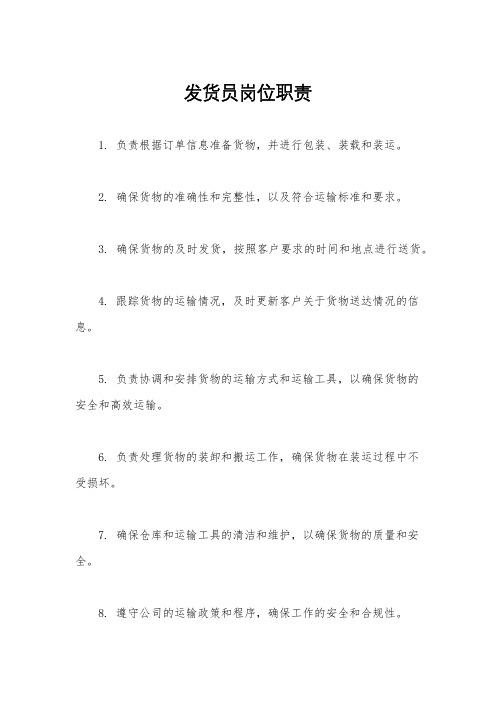 发货员岗位职责

1. 负责根据订单信息准备货物，并进行包装、装载和装运。

2. 确保货物的准确性和完整性，以及符合运输标准和要求。

3. 确保货物的及时发货，按照客户要求的时间和地点进行送货。

4. 跟踪货物的运输情况，及时更新客户关于货物送达情况的信息。

5. 负责协调和安排货物的运输方式和运输工具，以确保货物的安全和高效运输。

6. 负责处理货物的装卸和搬运工作，确保货物在装运过程中不受损坏。

7. 确保仓库和运输工具的清洁和维护，以确保货物的质量和安全。

8. 遵守公司的运输政策和程序，确保工作的安全和合规性。